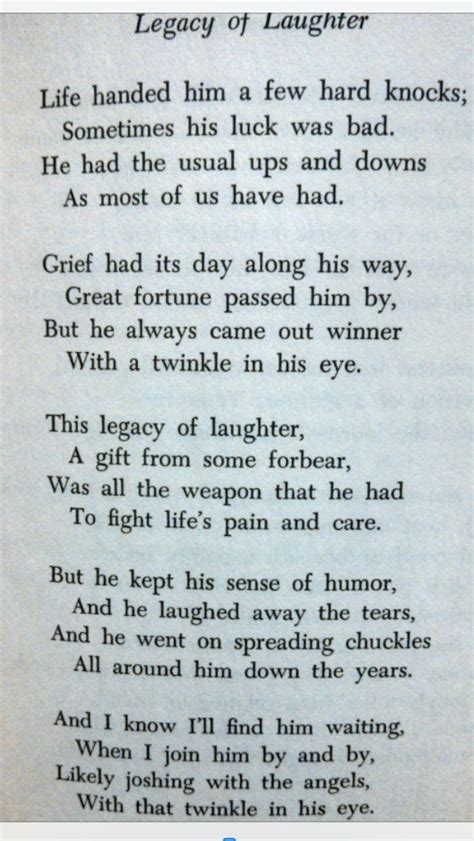 Legacy of Laughter

Life handed him a few hard knocks;
Sometimes his luck was bad.
He had the usual ups and downs
As most of us have had.

Grief had its day along his way,
Great fortune passed him by,
But he always came out winner
With a twinkle in his eye.

This legacy of laughter,
A gift from some forbear,
Was all the weapon that he had
To fight life's pain and care.

But he kept his sense of humor,
And he laughed away the tears,
And he went on spreading chuckles
All around him down the years.

And I know I'll find him waiting,
When I join him by and by,
Likely joshing with the angels,
With that twinkle in his eye.